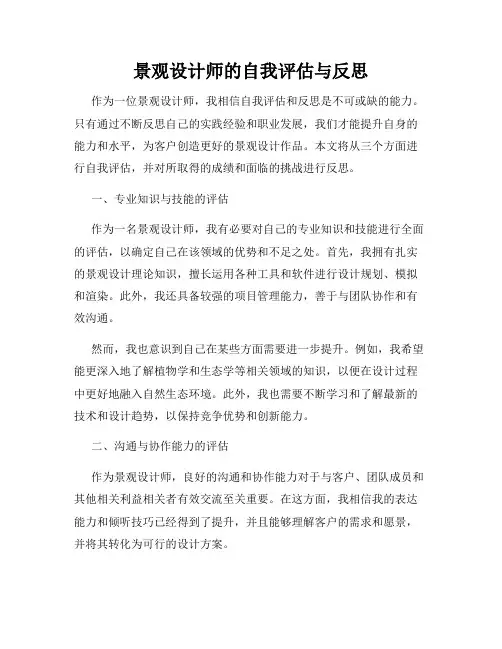 景观设计师的自我评估与反思

作为一位景观设计师，我相信自我评估和反思是不可或缺的能力。只有通过不断反思自己的实践经验和职业发展，我们才能提升自身的能力和水平，为客户创造更好的景观设计作品。本文将从三个方面进行自我评估，并对所取得的成绩和面临的挑战进行反思。

一、专业知识与技能的评估

作为一名景观设计师，我有必要对自己的专业知识和技能进行全面的评估，以确定自己在该领域的优势和不足之处。首先，我拥有扎实的景观设计理论知识，擅长运用各种工具和软件进行设计规划、模拟和渲染。此外，我还具备较强的项目管理能力，善于与团队协作和有效沟通。

然而，我也意识到自己在某些方面需要进一步提升。例如，我希望能更深入地了解植物学和生态学等相关领域的知识，以便在设计过程中更好地融入自然生态环境。此外，我也需要不断学习和了解最新的技术和设计趋势，以保持竞争优势和创新能力。

二、沟通与协作能力的评估

作为景观设计师，良好的沟通和协作能力对于与客户、团队成员和其他相关利益相关者有效交流至关重要。在这方面，我相信我的表达能力和倾听技巧已经得到了提升，并且能够理解客户的需求和愿景，并将其转化为可行的设计方案。